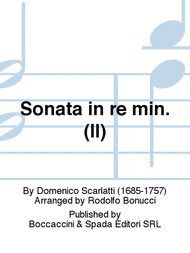 Sonata in re min. (II)

By Domenico Scarlatti (1685-1757)
Arranged by Rodolfo Bonucci

Published by
Boccaccini & Spada Editori SRL